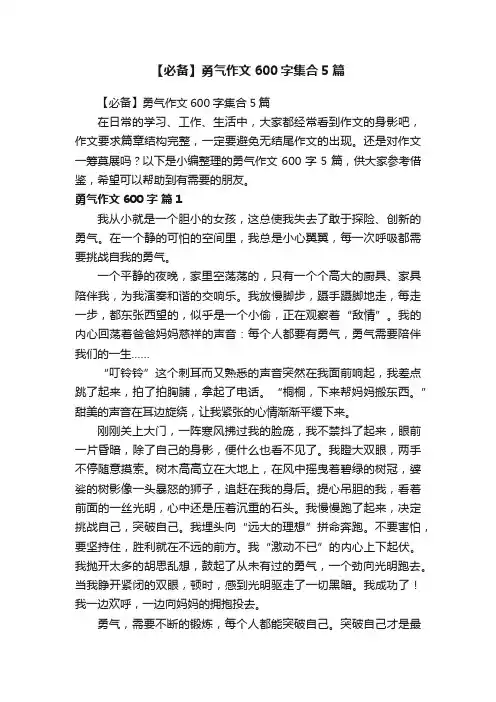 【必备】勇气作文 600 字集合 5 篇

【必备】勇气作文 600 字集合 5 篇

在日常的学习、工作、生活中，大家都经常看到作文的身影吧，作文要求篇章结构完整，一定要避免无结尾作文的出现。还是对作文一筹莫展吗？以下是小编整理的勇气作文 600 字 5 篇，供大家参考借鉴，希望可以帮助到有需要的朋友。

勇气作文 600 字 篇 1

我从小就是一个胆小的女孩，这总使我失去了敢于探险、创新的勇气。在一个静的可怕的空间里，我总是小心翼翼，每一次呼吸都需要挑战自我的勇气。

一个平静的夜晚，家里空荡荡的，只有一个个高大的厨具、家具陪伴我，为我演奏和谐的交响乐。我放慢脚步，蹑手蹑脚地走，每走一步，都东张西望的，似乎是一个小偷，正在观察着“敌情”。我的内心回荡着爸爸妈妈慈祥的声音：每个人都要有勇气，勇气需要陪伴我们的一生……

“叮铃铃”这个刺耳而又熟悉的声音突然在我面前响起，我差点跳了起来，拍了拍胸脯，拿起了电话。“桐桐，下来帮妈妈搬东西。”甜美的声音在耳边旋绕，让我紧张的心情渐渐平缓下来。

刚刚关上大门，一阵寒风拂过我的脸庞，我不禁抖了起来，眼前一片昏暗，除了自己的身影，便什么也看不见了。我瞪大双眼，两手不停随意摸索。树木高高立在大地上，在风中摇曳着碧绿的树冠，婆娑的树影像一头暴怒的狮子，追赶在我的身后。提心吊胆的我，看着前面的一丝光明，心中还是压着沉重的石头。我慢慢跑了起来，决定挑战自己，突破自己。我埋头向“远大的理想”拼命奔跑。不要害怕，要坚持住，胜利就在不远的前方。我“激动不已”的内心上下起伏。我抛开太多的胡思乱想，鼓起了从未有过的勇气，一个劲向光明跑去。当我睁开紧闭的双眼，顿时，感到光明驱走了一切黑暗。我成功了！我一边欢呼，一边向妈妈的拥抱投去。

勇气，需要不断的锻炼，每个人都能突破自己。突破自己才是最